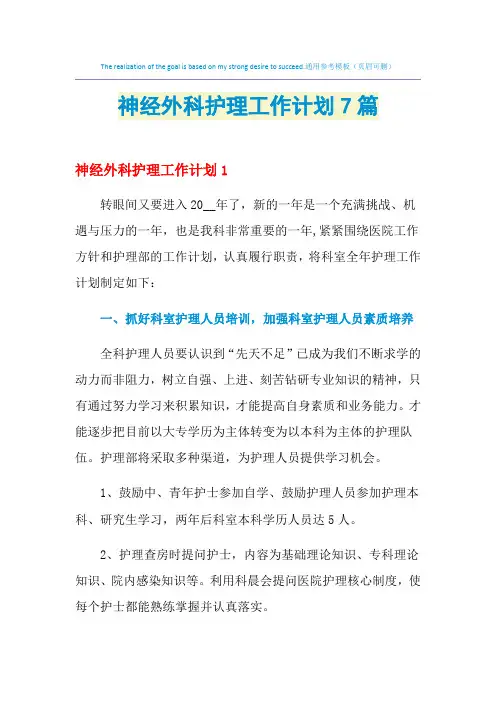 The realization of the goal is based on my strong desire to succeed.通用参考模板（页眉可删）

神经外科护理工作计划7篇

神经外科护理工作计划1

转眼间又要进入20__年了，新的一年是一个充满挑战、机遇与压力的一年，也是我科非常重要的一年,紧紧围绕医院工作方针和护理部的工作计划，认真履行职责，将科室全年护理工作计划制定如下：

一、抓好科室护理人员培训，加强科室护理人员素质培养

全科护理人员要认识到“先天不足”已成为我们不断求学的动力而非阻力，树立自强、上进、刻苦钻研专业知识的精神，只有通过努力学习来积累知识，才能提高自身素质和业务能力。才能逐步把目前以大专学历为主体转变为以本科为主体的护理队伍。护理部将采取多种渠道，为护理人员提供学习机会。

1、鼓励中、青年护士参加自学、鼓励护理人员参加护理本科、研究生学习，两年后科室本科学历人员达5人。

2、护理查房时提问护士，内容为基础理论知识、专科理论知识、院内感染知识等。利用科晨会提问医院护理核心制度，使每个护士都能熟练掌握并认真落实。